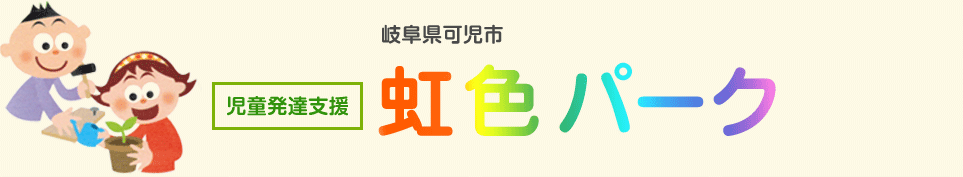 岐阜県可児市

児童発達支援

虹色パーク